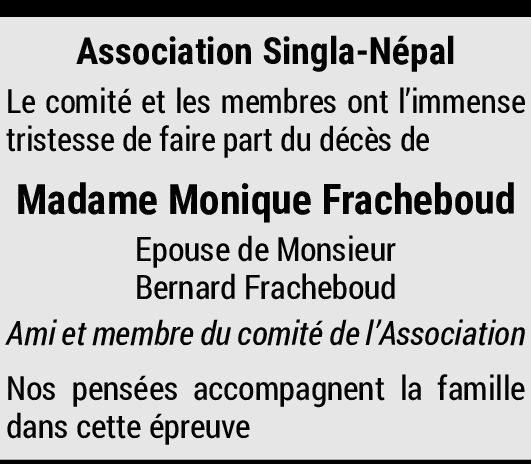 Association Singla-Népal

Le comité et les membres ont l'immense tristesse de faire part du décès de

Madame Monique Fracheboud

Epouse de Monsieur
Bernard Fracheboud

Ami et membre du comité de l'Association

Nos pensées accompagnent la famille dans cette épreuve